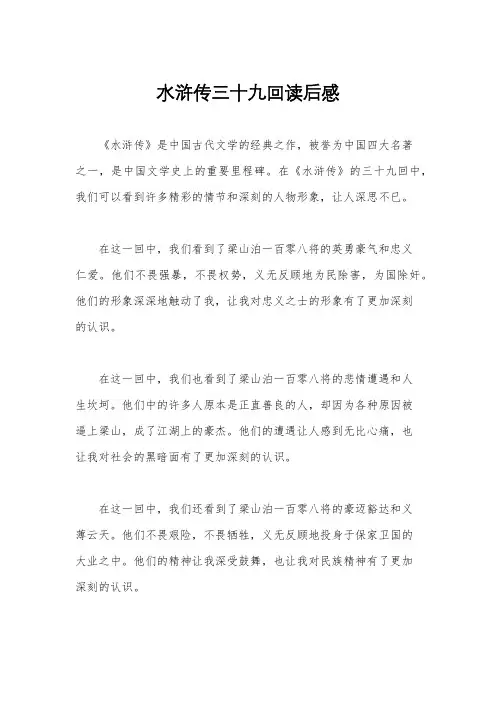 水浒传三十九回读后感

《水浒传》是中国古代文学的经典之作，被誉为中国四大名著之一，是中国文学史上的重要里程碑。在《水浒传》的三十九回中，我们可以看到许多精彩的情节和深刻的人物形象，让人深思不已。

在这一回中，我们看到了梁山泊一百零八将的英勇豪气和忠义仁爱。他们不畏强暴，不畏权势，义无反顾地为民除害，为国除奸。他们的形象深深地触动了我，让我对忠义之士的形象有了更加深刻的认识。

在这一回中，我们也看到了梁山泊一百零八将的悲情遭遇和人生坎坷。他们中的许多人原本是正直善良的人，却因为各种原因被逼上梁山，成了江湖上的豪杰。他们的遭遇让人感到无比心痛，也让我对社会的黑暗面有了更加深刻的认识。

在这一回中，我们还看到了梁山泊一百零八将的豪迈豁达和义薄云天。他们不畏艰险，不畏牺牲，义无反顾地投身于保家卫国的大业之中。他们的精神让我深受鼓舞，也让我对民族精神有了更加深刻的认识。